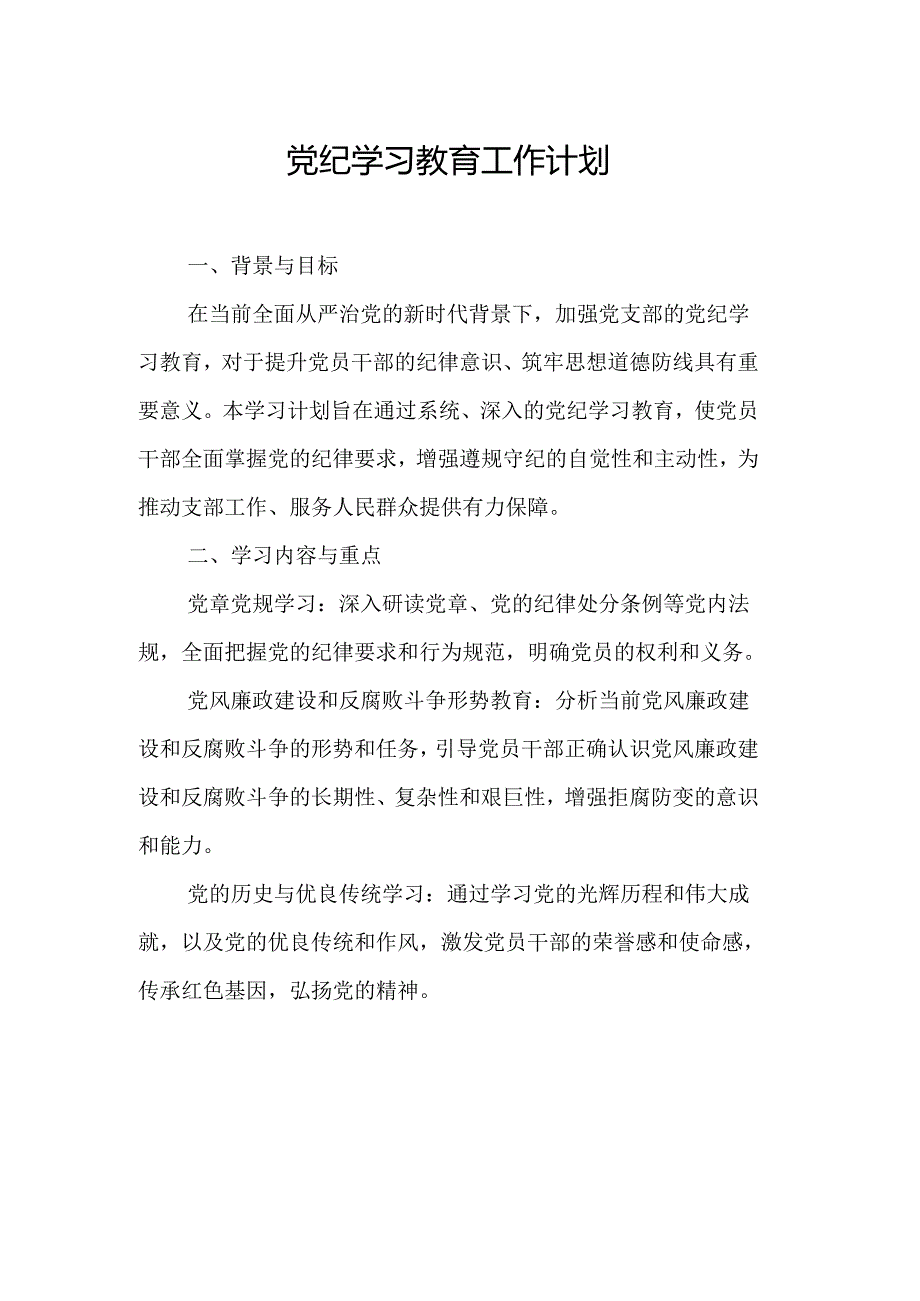 党纪学习教育工作计划

一、背景与目标

在当前全面从严治党的新时代背景下，加强党支部的党纪学习教育，对于提升党员干部的纪律意识、筑牢思想道德防线具有重要意义。本学习计划旨在通过系统、深入的党纪学习教育，使党员干部全面掌握党的纪律要求，增强遵规守纪的自觉性和主动性，为推动支部工作、服务人民群众提供有力保障。

二、学习内容与重点

党章党规学习：深入研读党章、党的纪律处分条例等党内法规，全面把握党的纪律要求和行为规范，明确党员的权利和义务。

党风廉政建设和反腐败斗争形势教育：分析当前党风廉政建设和反腐败斗争的形势和任务，引导党员干部正确认识党风廉政建设和反腐败斗争的长期性、复杂性和艰巨性，增强拒腐防变的意识和能力。

党的历史与优良传统学习：通过学习党的光辉历程和伟大成就，以及党的优良传统和作风，激发党员干部的荣誉感和使命感，传承红色基因，弘扬党的精神。